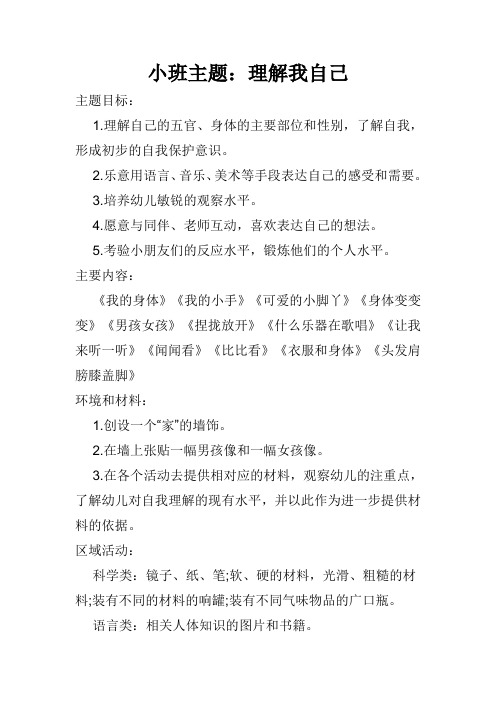 小班主题：理解我自己

主题目标：

1.理解自己的五官、身体的主要部位和性别，了解自我，形成初步的自我保护意识。

2.乐意用语言、音乐、美术等手段表达自己的感受和需要。

3.培养幼儿敏锐的观察水平。

4.愿意与同伴、老师互动，喜欢表达自己的想法。

5.考验小朋友们的反应水平，锻炼他们的个人水平。

主要内容：

《我的身体》《我的小手》《可爱的小脚丫》《身体变变变》《男孩女孩》《捏拢放开》《什么乐器在歌唱》《让我来听一听》《闻闻看》《比比看》《衣服和身体》《头发肩膀膝盖脚》

环境和材料：

1.创设一个“家”的墙饰。

2.在墙上张贴一幅男孩像和一幅女孩像。

3.在各个活动去提供相对应的材料，观察幼儿的注重点，了解幼儿对自我理解的现有水平，并以此作为进一步提供材料的依据。

区域活动：

科学类：镜子、纸、笔;软、硬的材料，光滑、粗糙的材料;装有不同的材料的响罐;装有不同气味物品的广口瓶。

语言类：相关人体知识的图片和书籍。